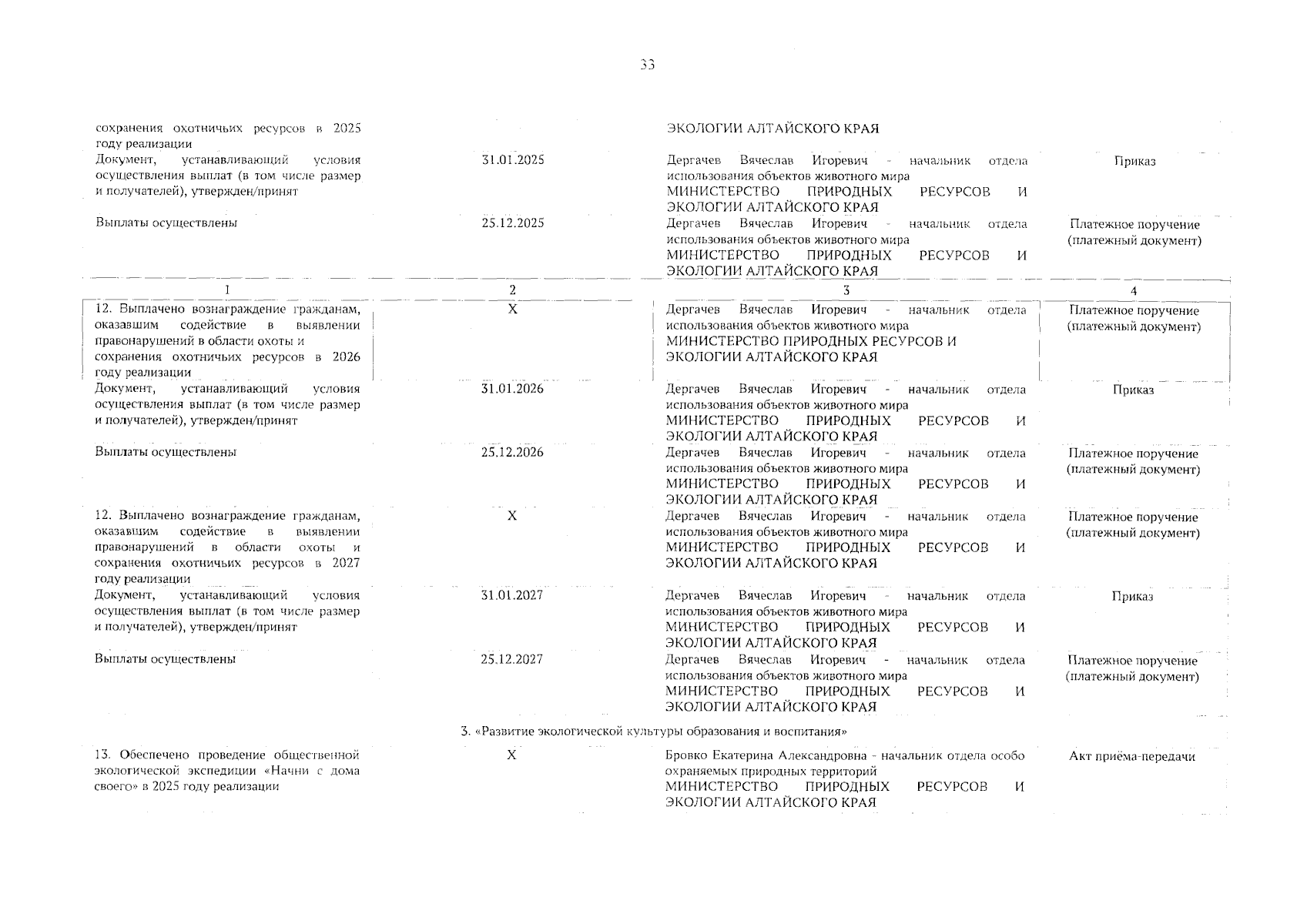 33

| | | | |
|---|---|---|---|
| сохранения охотничьих ресурсов в 2025 году реализации | | ЭКОЛОГИИ АЛТАЙСКОГО КРАЯ | |
| Документ, устанавливающий условия осуществления выплат (в том числе размер и получателей), утвержден/принят | 31.01.2025 | Дергачев Вячеслав Игоревич - начальник отдела использования объектов животного мира МИНИСТЕРСТВО ПРИРОДНЫХ РЕСУРСОВ И ЭКОЛОГИИ АЛТАЙСКОГО КРАЯ | Приказ |
| Выплаты осуществлены | 25.12.2025 | Дергачев Вячеслав Игоревич - начальник отдела использования объектов животного мира МИНИСТЕРСТВО ПРИРОДНЫХ РЕСУРСОВ И ЭКОЛОГИИ АЛТАЙСКОГО КРАЯ | Платежное поручение (платежный документ) |
| 1 | 2 | 3 | 4 |
| 12. Выплачено вознаграждение гражданам, оказавшим содействие в выявлении правонарушений в области охоты и сохранения охотничьих ресурсов в 2026 году реализации | X | Дергачев Вячеслав Игоревич - начальник отдела использования объектов животного мира МИНИСТЕРСТВО ПРИРОДНЫХ РЕСУРСОВ И ЭКОЛОГИИ АЛТАЙСКОГО КРАЯ | Платежное поручение (платежный документ) |
| Документ, устанавливающий условия осуществления выплат (в том числе размер и получателей), утвержден/принят | 31.01.2026 | Дергачев Вячеслав Игоревич - начальник отдела использования объектов животного мира МИНИСТЕРСТВО ПРИРОДНЫХ РЕСУРСОВ И ЭКОЛОГИИ АЛТАЙСКОГО КРАЯ | Приказ |
| Выплаты осуществлены | 25.12.2026 | Дергачев Вячеслав Игоревич - начальник отдела использования объектов животного мира МИНИСТЕРСТВО ПРИРОДНЫХ РЕСУРСОВ И ЭКОЛОГИИ АЛТАЙСКОГО КРАЯ | Платежное поручение (платежный документ) |
| 12. Выплачено вознаграждение гражданам, оказавшим содействие в выявлении правонарушений в области охоты и сохранения охотничьих ресурсов в 2027 году реализации | X | Дергачев Вячеслав Игоревич - начальник отдела использования объектов животного мира МИНИСТЕРСТВО ПРИРОДНЫХ РЕСУРСОВ И ЭКОЛОГИИ АЛТАЙСКОГО КРАЯ | Платежное поручение (платежный документ) |
| Документ, устанавливающий условия осуществления выплат (в том числе размер и получателей), утвержден/принят | 31.01.2027 | Дергачев Вячеслав Игоревич - начальник отдела использования объектов животного мира МИНИСТЕРСТВО ПРИРОДНЫХ РЕСУРСОВ И ЭКОЛОГИИ АЛТАЙСКОГО КРАЯ | Приказ |
| Выплаты осуществлены | 25.12.2027 | Дергачев Вячеслав Игоревич - начальник отдела использования объектов животного мира МИНИСТЕРСТВО ПРИРОДНЫХ РЕСУРСОВ И ЭКОЛОГИИ АЛТАЙСКОГО КРАЯ | Платежное поручение (платежный документ) |
| 3. «Развитие экологической культуры образования и воспитания» | | | |
| 13. Обеспечено проведение общественной экологической экспедиции «Начни с дома своего» в 2025 году реализации | X | Бровко Екатерина Александровна - начальник отдела особо охраняемых природных территорий МИНИСТЕРСТВО ПРИРОДНЫХ РЕСУРСОВ И ЭКОЛОГИИ АЛТАЙСКОГО КРАЯ | Акт приёма-передачи |